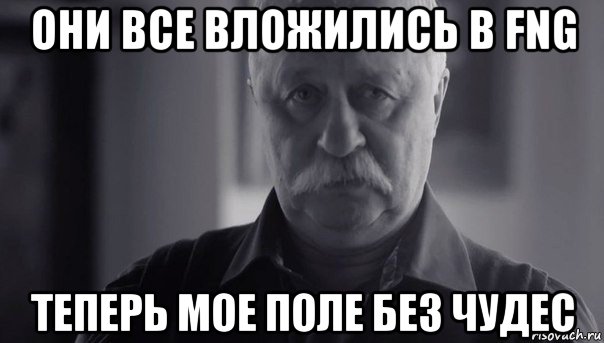 ОНИ ВСЕ ВЛОЖИЛИСЬ В FNG

ТЕПЕРЬ МОЕ ПОЛЕ БЕЗ ЧУДЕС

risovach.ru